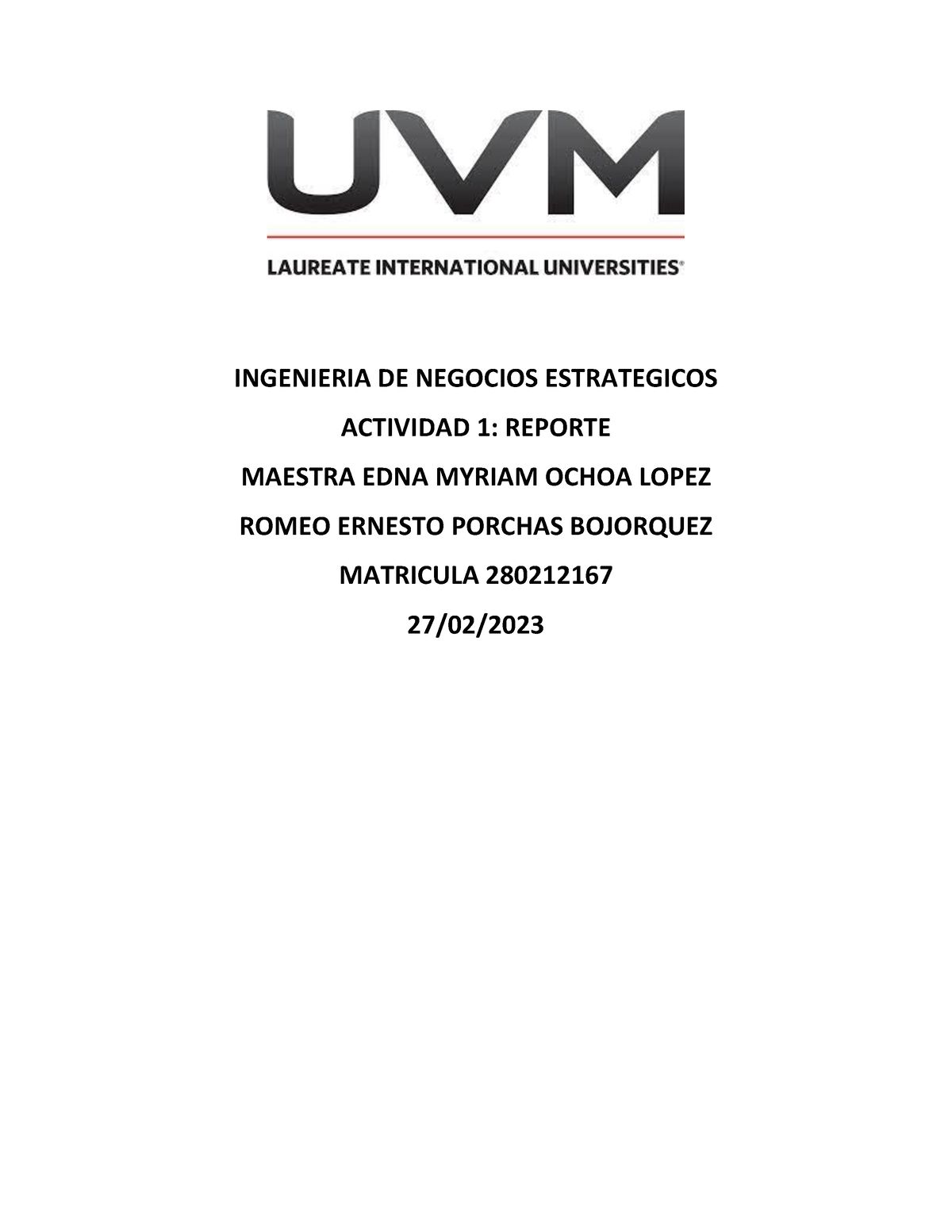 UVM

LAUREATE INTERNATIONAL UNIVERSITIES®

INGENIERIA DE NEGOCIOS ESTRATEGICOS

ACTIVIDAD 1: REPORTE

MAESTRA EDNA MYRIAM OCHOA LOPEZ

ROMEO ERNESTO PORCHAS BOJORQUEZ

MATRICULA 280212167

27/02/2023